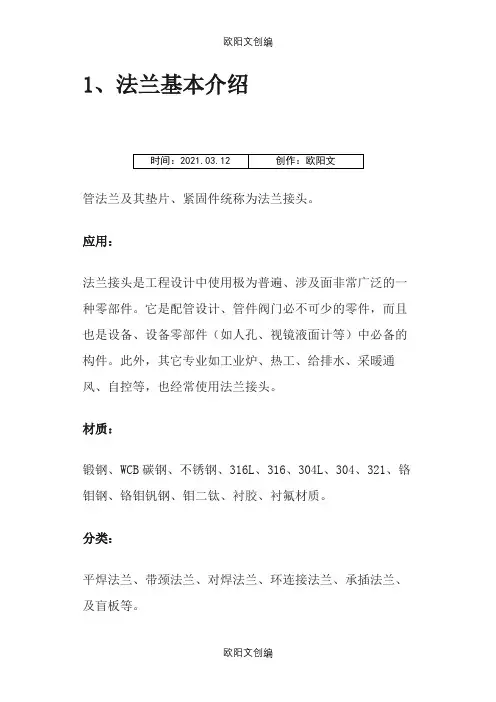 欧阳文创编

1、法兰基本介绍

| 时间：2021.03.12 | 创作：欧阳文 |
|---|---|

管法兰及其垫片、紧固件统称为法兰接头。

应用：

法兰接头是工程设计中使用极为普遍、涉及面非常广泛的一种零部件。它是配管设计、管件阀门必不可少的零件，而且也是设备、设备零部件（如人孔、视镜液面计等）中必备的构件。此外，其它专业如工业炉、热工、给排水、采暖通风、自控等，也经常使用法兰接头。

材质：

锻钢、WCB碳钢、不锈钢、316L、316、304L、304、321、铬钼钢、铬钼钒钢、钼二钛、衬胶、衬氟材质。

分类：

平焊法兰、带颈法兰、对焊法兰、环连接法兰、承插法兰、及盲板等。

欧阳文创编